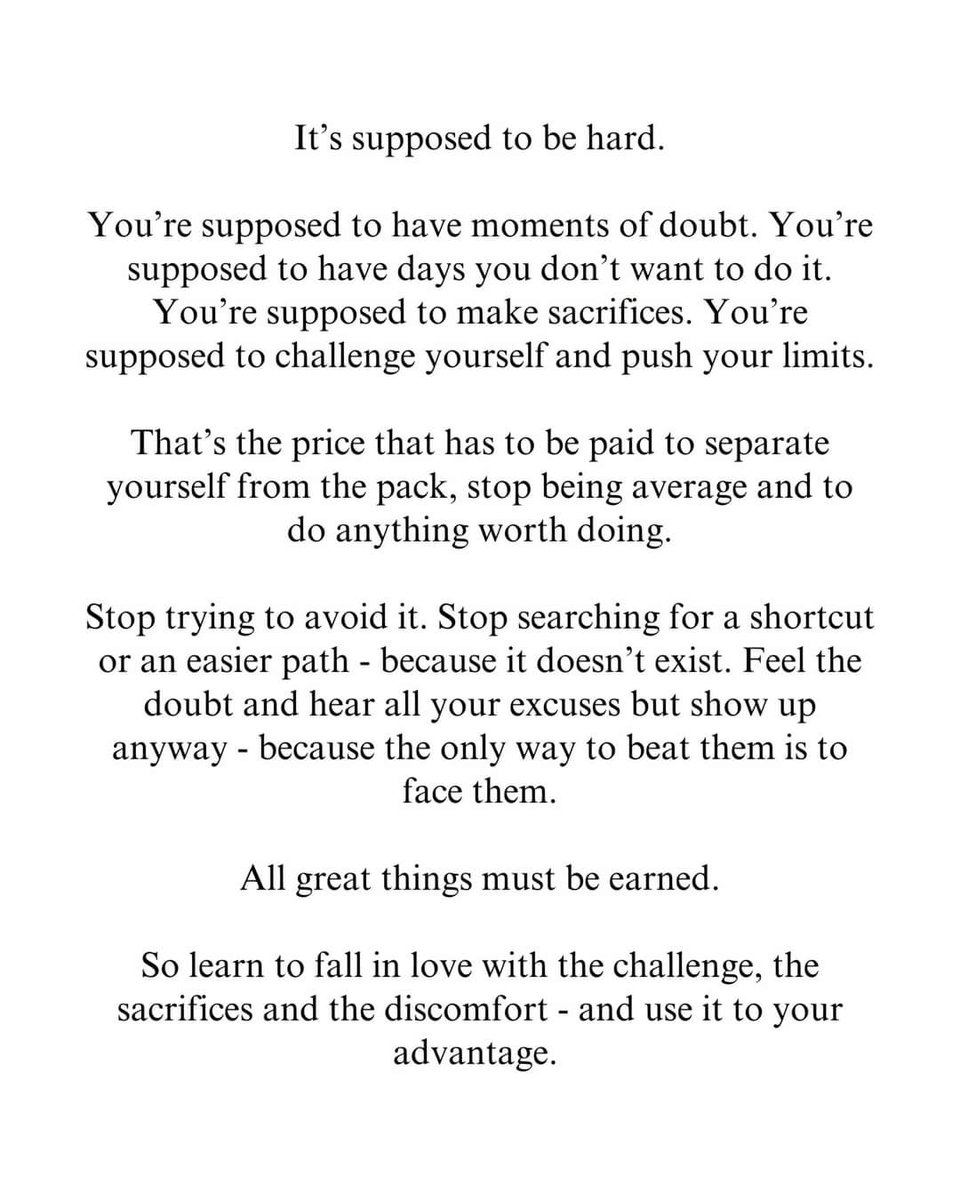 It's supposed to be hard.

You're supposed to have moments of doubt. You're supposed to have days you don't want to do it. You're supposed to make sacrifices. You're supposed to challenge yourself and push your limits.

That's the price that has to be paid to separate yourself from the pack, stop being average and to do anything worth doing.

Stop trying to avoid it. Stop searching for a shortcut or an easier path - because it doesn't exist. Feel the doubt and hear all your excuses but show up anyway - because the only way to beat them is to face them.

All great things must be earned.

So learn to fall in love with the challenge, the sacrifices and the discomfort - and use it to your advantage.